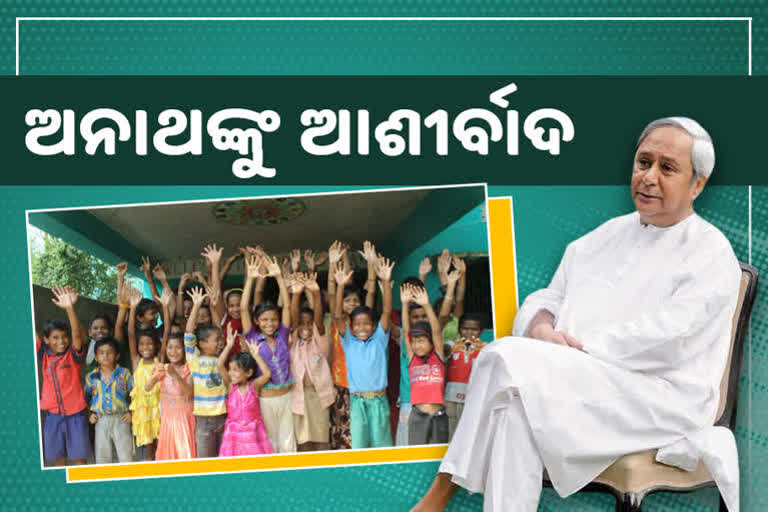 ଅନାଥଙ୍କୁ ଆଶୀର୍ବାଦ